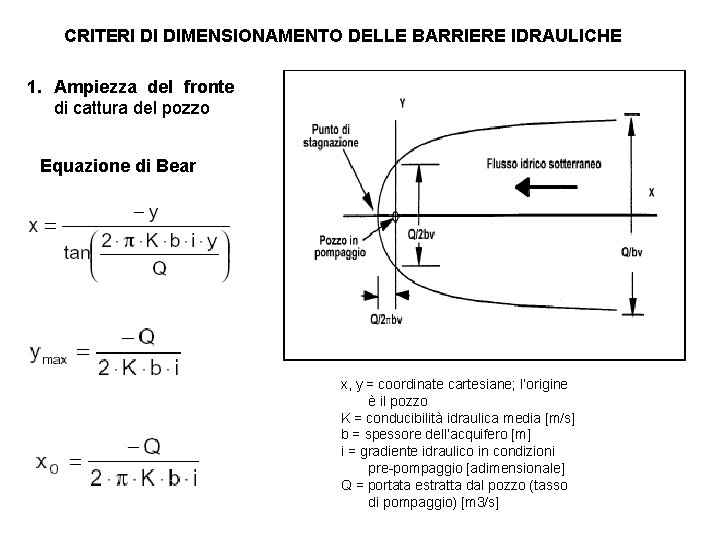 CRITERI DI DIMENSIONAMENTO DELLE BARRIERE IDRAULICHE

1. Ampiezza del fronte di cattura del pozzo

Equazione di Bear

$x = \frac{-y}{\tan\left(\frac{2 \cdot \pi \cdot K \cdot b \cdot i \cdot y}{Q}\right)}$

$y_{max} = \frac{-Q}{2 \cdot K \cdot b \cdot i}$

$x_0 = \frac{-Q}{2 \cdot \pi \cdot K \cdot b \cdot i}$

Y

Punto di stagnazione

Flusso idrico sotterraneo

X

Pozzo in pompaggio

Q/2bv

Q/bv

Q/2πbv

x, y = coordinate cartesiane; l'origine è il pozzo
K = conducibilità idraulica media [m/s]
b = spessore dell'acquifero [m]
i = gradiente idraulico in condizioni pre-pompaggio [adimensionale]
Q = portata estratta dal pozzo (tasso di pompaggio) [m3/s]